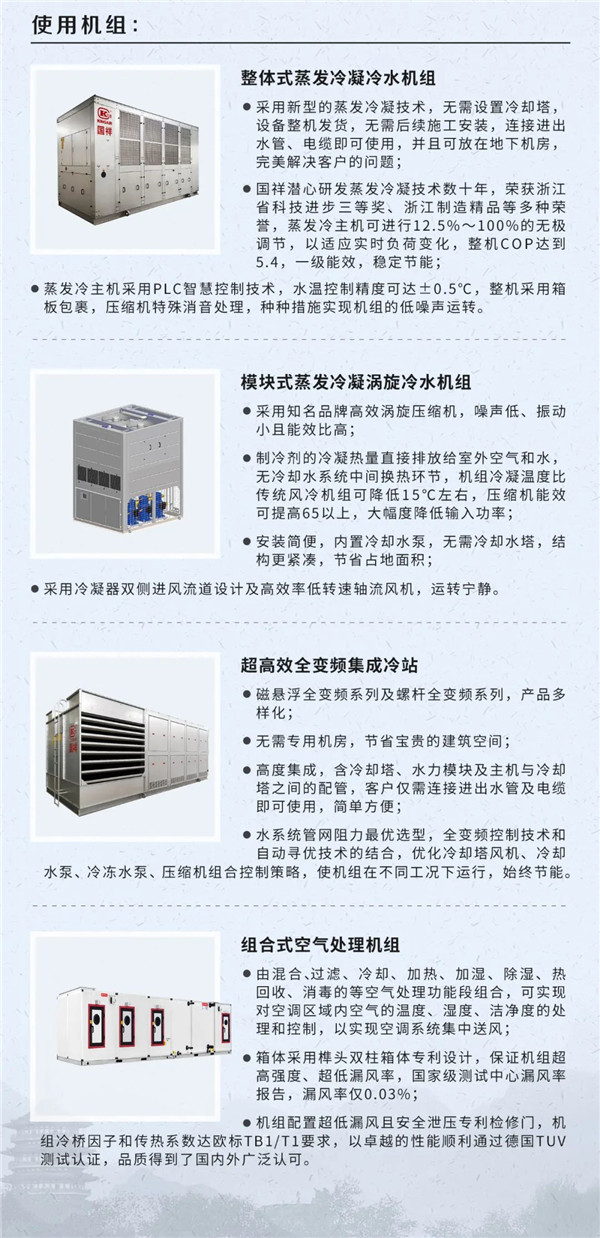 使用机组：

国祥

整体式蒸发冷凝冷水机组

● 采用新型的蒸发冷凝技术，无需设置冷却塔，设备整机发货，无需后续施工安装，连接进出水管、电缆即可使用，并且可放在地下机房，完美解决客户的问题；

● 国祥潜心研发蒸发冷凝技术数十年，荣获浙江省科技进步三等奖、浙江制造精品等多种荣誉，蒸发冷主机可进行12.5%～100%的无极调节，以适应实时负荷变化，整机COP达到5.4，一级能效，稳定节能；

● 蒸发冷主机采用PLC智慧控制技术，水温控制精度可达±0.5°C，整机采用箱板包裹，压缩机特殊消音处理，种种措施实现机组的低噪声运转。

模块式蒸发冷凝涡旋冷水机组

● 采用知名品牌高效涡旋压缩机，噪声低、振动小且能效比高；

● 制冷剂的冷凝热量直接排放给室外空气和水，无冷却水系统中间换热环节，机组冷凝温度比传统风冷机组可降低15°C左右，压缩机能效可提高65以上，大幅度降低输入功率；

● 安装简便，内置冷却水泵，无需冷却水塔，结构更紧凑，节省占地面积；

● 采用冷凝器双侧进风流道设计及高效率低转速轴流风机，运转宁静。

超高效全变频集成冷站

● 磁悬浮全变频系列及螺杆全变频系列，产品多样化；

● 无需专用机房，节省宝贵的建筑空间；

● 高度集成，含冷却塔、水力模块及主机与冷却塔之间的配管，客户仅需连接进出水管及电缆即可使用，简单方便；

● 水系统管网阻力最优选型，全变频控制技术和自动寻优技术的结合，优化冷却塔风机、冷却水泵、冷冻水泵、压缩机组合控制策略，使机组在不同工况下运行，始终节能。

组合式空气处理机组

● 由混合、过滤、冷却、加热、加湿、除湿、热回收、消毒的等空气处理功能段组合，可实现对空调区域内空气的温度、湿度、洁净度的处理和控制，以实现空调系统集中送风；

● 箱体采用榫头双柱箱体专利设计，保证机组超高强度、超低漏风率，国家级测试中心漏风率报告，漏风率仅0.03%；

● 机组配置超低漏风且安全泄压专利检修门，机组冷桥因子和传热系数达欧标TB1/T1要求，以卓越的性能顺利通过德国TUV测试认证，品质得到了国内外广泛认可。